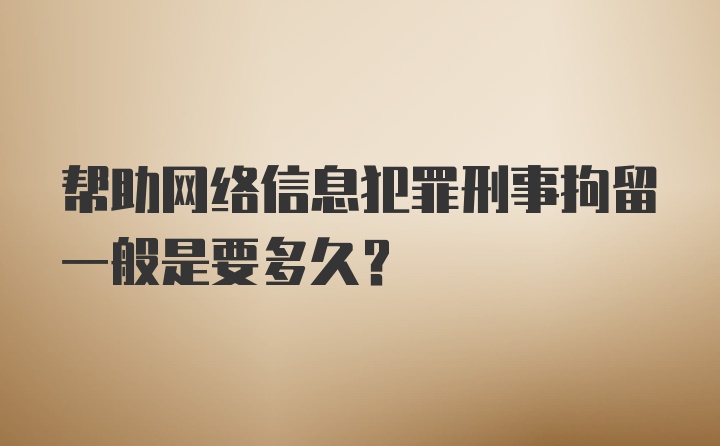 帮助网络信息犯罪刑事拘留一般是要多久？